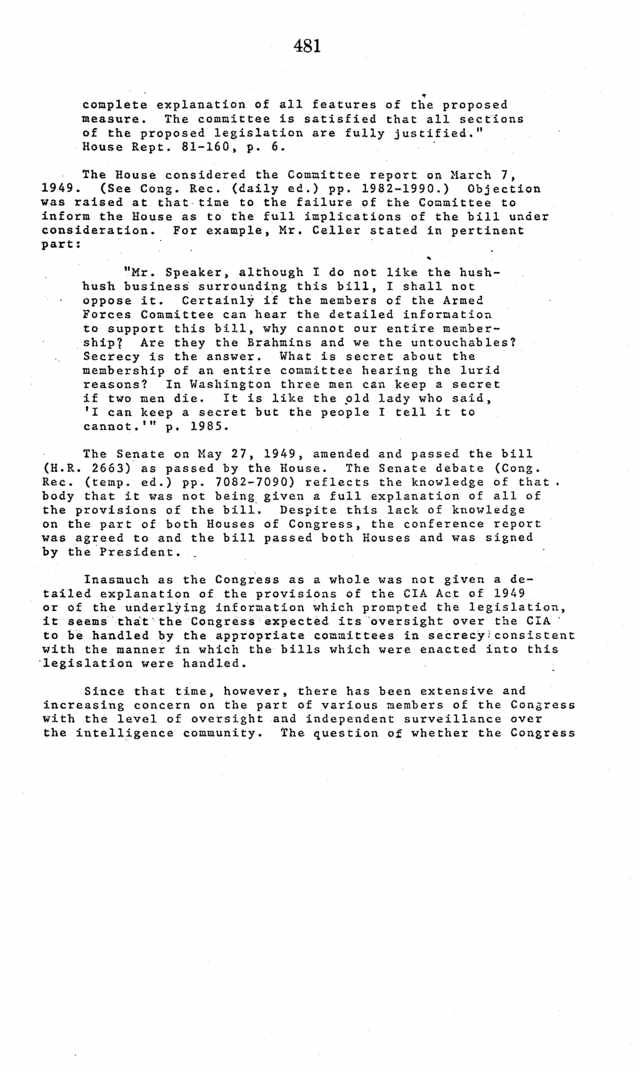 481

complete explanation of all features of the proposed measure. The committee is satisfied that all sections of the proposed legislation are fully justified." House Rept. 81-160, p. 6.

The House considered the Committee report on March 7, 1949. (See Cong. Rec. (daily ed.) pp. 1982-1990.) Objection was raised at that time to the failure of the Committee to inform the House as to the full implications of the bill under consideration. For example, Mr. Celler stated in pertinent part:

"Mr. Speaker, although I do not like the hush-hush business surrounding this bill, I shall not oppose it. Certainly if the members of the Armed Forces Committee can hear the detailed information to support this bill, why cannot our entire membership? Are they the Brahmins and we the untouchables? Secrecy is the answer. What is secret about the membership of an entire committee hearing the lurid reasons? In Washington three men can keep a secret if two men die. It is like the old lady who said, 'I can keep a secret but the people I tell it to cannot.'" p. 1985.

The Senate on May 27, 1949, amended and passed the bill (H.R. 2663) as passed by the House. The Senate debate (Cong. Rec. (temp. ed.) pp. 7082-7090) reflects the knowledge of that body that it was not being given a full explanation of all of the provisions of the bill. Despite this lack of knowledge on the part of both Houses of Congress, the conference report was agreed to and the bill passed both Houses and was signed by the President.

Inasmuch as the Congress as a whole was not given a detailed explanation of the provisions of the CIA Act of 1949 or of the underlying information which prompted the legislation, it seems that the Congress expected its oversight over the CIA to be handled by the appropriate committees in secrecy consistent with the manner in which the bills which were enacted into this legislation were handled.

Since that time, however, there has been extensive and increasing concern on the part of various members of the Congress with the level of oversight and independent surveillance over the intelligence community. The question of whether the Congress